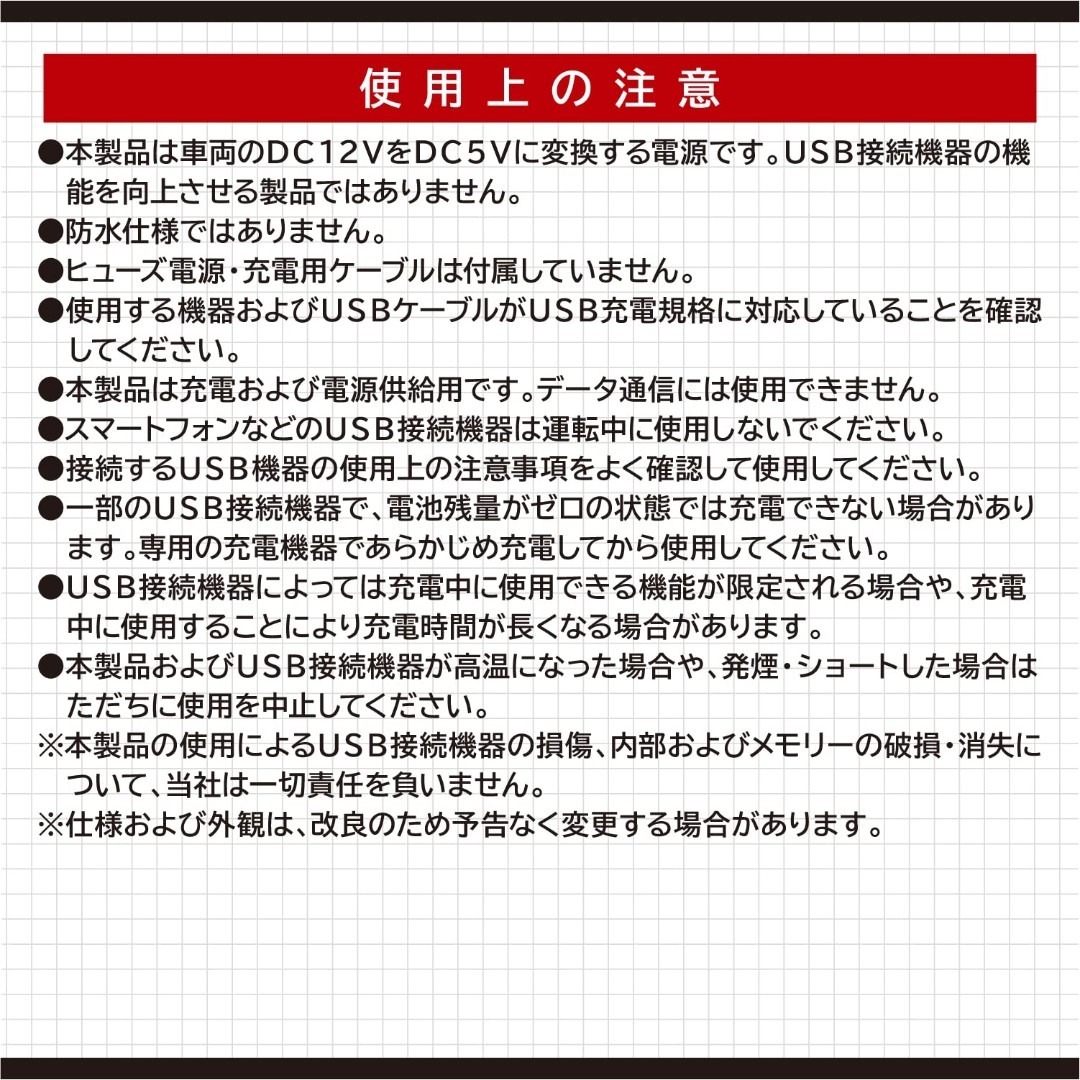 使用上の注意

●本製品は車両のDC12VをDC5Vに変換する電源です。USB接続機器の機能を向上させる製品ではありません。

●防水仕様ではありません。

●ヒューズ電源・充電用ケーブルは付属していません。

●使用する機器およびUSBケーブルがUSB充電規格に対応していることを確認してください。

●本製品は充電および電源供給用です。データ通信には使用できません。

●スマートフォンなどのUSB接続機器は運転中に使用しないでください。

●接続するUSB機器の使用上の注意事項をよく確認して使用してください。

●一部のUSB接続機器で、電池残量がゼロの状態では充電できない場合があります。専用の充電機器であらかじめ充電してから使用してください。

●USB接続機器によっては充電中に使用できる機能が限定される場合や、充電中に使用することにより充電時間が長くなる場合があります。

●本製品およびUSB接続機器が高温になった場合や、発煙・ショートした場合はただちに使用を中止してください。

※本製品の使用によるUSB接続機器の損傷、内部およびメモリーの破損・消失について、当社は一切責任を負いません。

※仕様および外観は、改良のため予告なく変更する場合があります。